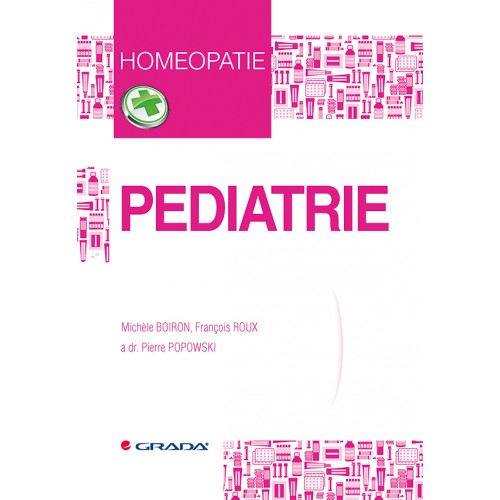 HOMEOPATIE

PEDIATRIE

Michèle BOIRON, François ROUX
a dr. Pierre POPOWSKI

GRADA